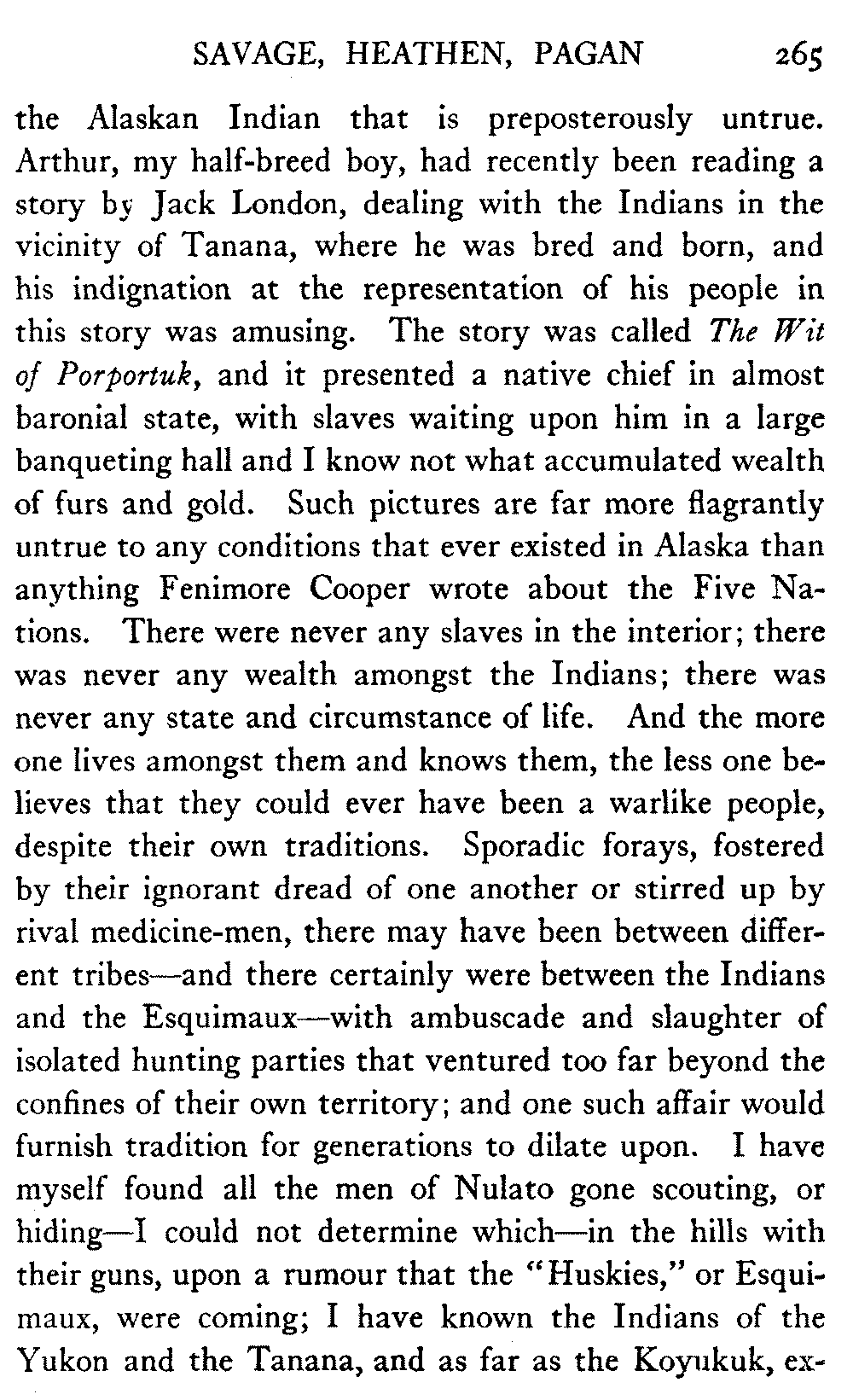 SAVAGE, HEATHEN, PAGAN 265

the Alaskan Indian that is preposterously untrue. Arthur, my half-breed boy, had recently been reading a story by Jack London, dealing with the Indians in the vicinity of Tanana, where he was bred and born, and his indignation at the representation of his people in this story was amusing. The story was called The Wit of Porportuk, and it presented a native chief in almost baronial state, with slaves waiting upon him in a large banqueting hall and I know not what accumulated wealth of furs and gold. Such pictures are far more flagrantly untrue to any conditions that ever existed in Alaska than anything Fenimore Cooper wrote about the Five Nations. There were never any slaves in the interior; there was never any wealth amongst the Indians; there was never any state and circumstance of life. And the more one lives amongst them and knows them, the less one believes that they could ever have been a warlike people, despite their own traditions. Sporadic forays, fostered by their ignorant dread of one another or stirred up by rival medicine-men, there may have been between different tribes—and there certainly were between the Indians and the Esquimaux—with ambuscade and slaughter of isolated hunting parties that ventured too far beyond the confines of their own territory; and one such affair would furnish tradition for generations to dilate upon. I have myself found all the men of Nulato gone scouting, or hiding—I could not determine which—in the hills with their guns, upon a rumour that the "Huskies," or Esquimaux, were coming; I have known the Indians of the Yukon and the Tanana, and as far as the Koyukuk, ex-